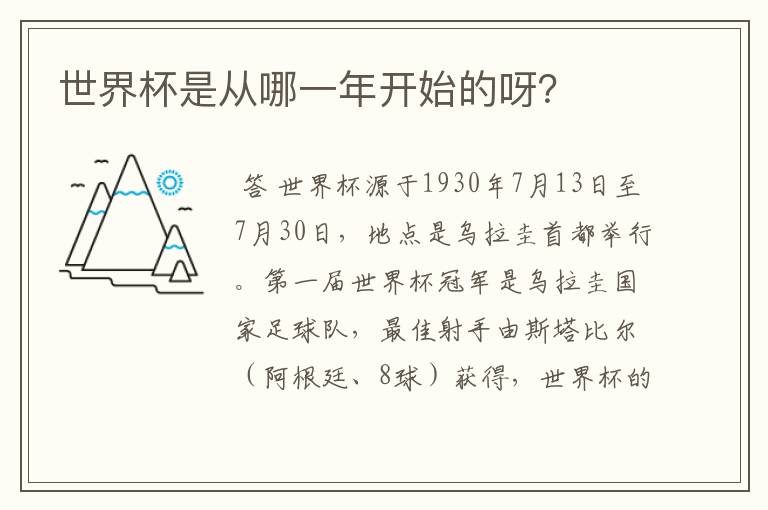 世界杯是从哪一年开始的呀?

答 世界杯源于1930年7月13日至7月30日，地点是乌拉圭首都举行。第一届世界杯冠军是乌拉圭国家足球队，最佳射手由斯塔比尔（阿根廷、8球）获得，世界杯的